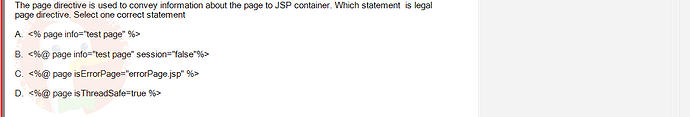 The page directive is used to convey information about the page to JSP container. Which statement is legal page directive. Select one correct statement

A. <% page info="test page" %>

B. <%@ page info="test page" session="false"%>

C. <%@ page isErrorPage="errorPage.jsp" %>

D. <%@ page isThreadSafe=true %>